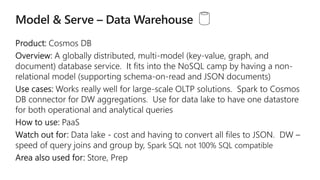 Model & Serve – Data Warehouse

Product: Cosmos DB

Overview: A globally distributed, multi-model (key-value, graph, and document) database service. It fits into the NoSQL camp by having a non-relational model (supporting schema-on-read and JSON documents)

Use cases: Works really well for large-scale OLTP solutions. Spark to Cosmos DB connector for DW aggregations. Use for data lake to have one datastore for both operational and analytical queries

How to use: PaaS

Watch out for: Data lake - cost and having to convert all files to JSON. DW – speed of query joins and group by, Spark SQL not 100% SQL compatible

Area also used for: Store, Prep